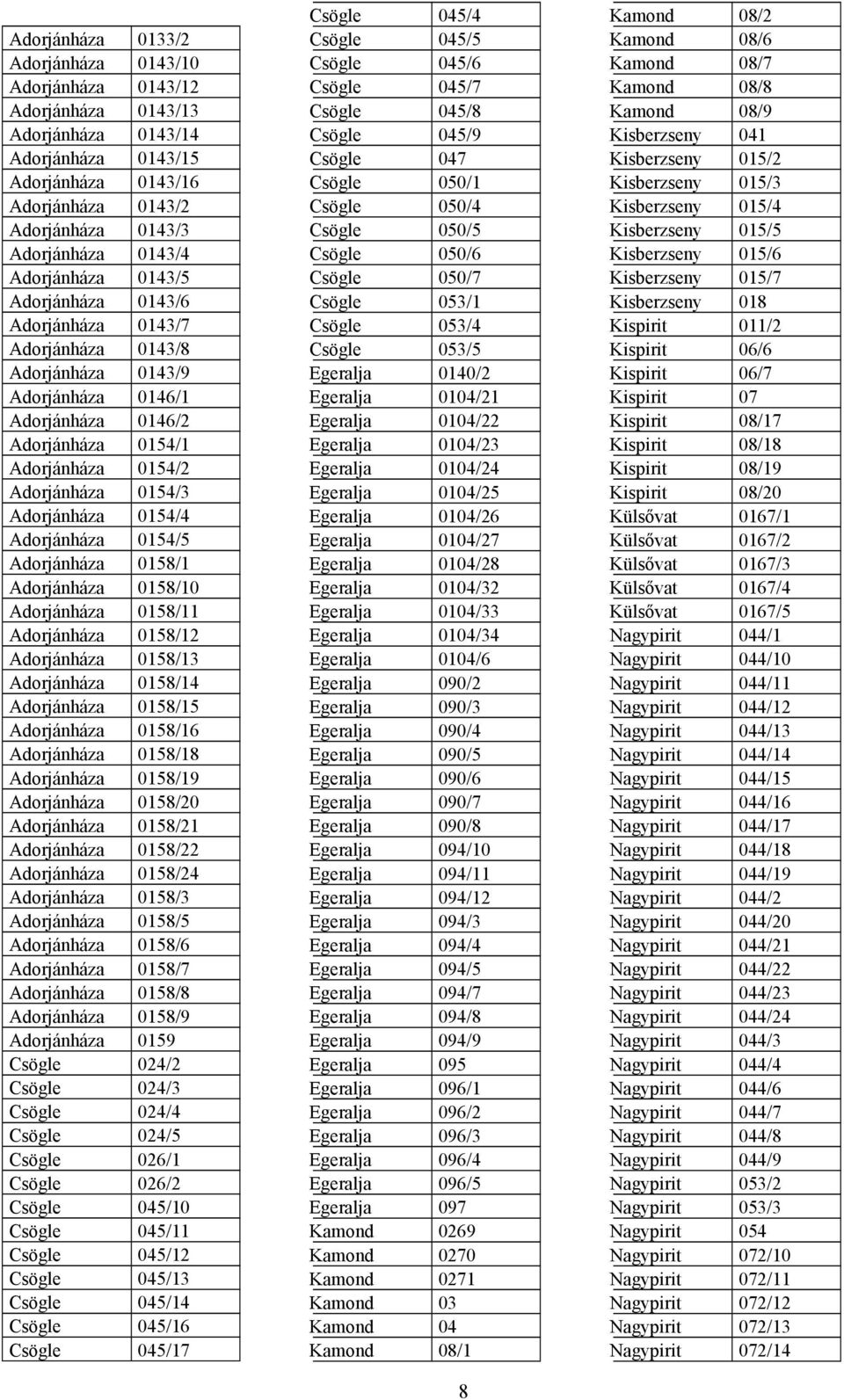 | | |
|---|---|
| Adorjánháza | 0133/2 |
| Adorjánháza | 0143/10 |
| Adorjánháza | 0143/12 |
| Adorjánháza | 0143/13 |
| Adorjánháza | 0143/14 |
| Adorjánháza | 0143/15 |
| Adorjánháza | 0143/16 |
| Adorjánháza | 0143/2 |
| Adorjánháza | 0143/3 |
| Adorjánháza | 0143/4 |
| Adorjánháza | 0143/5 |
| Adorjánháza | 0143/6 |
| Adorjánháza | 0143/7 |
| Adorjánháza | 0143/8 |
| Adorjánháza | 0143/9 |
| Adorjánháza | 0146/1 |
| Adorjánháza | 0146/2 |
| Adorjánháza | 0154/1 |
| Adorjánháza | 0154/2 |
| Adorjánháza | 0154/3 |
| Adorjánháza | 0154/4 |
| Adorjánháza | 0154/5 |
| Adorjánháza | 0158/1 |
| Adorjánháza | 0158/10 |
| Adorjánháza | 0158/11 |
| Adorjánháza | 0158/12 |
| Adorjánháza | 0158/13 |
| Adorjánháza | 0158/14 |
| Adorjánháza | 0158/15 |
| Adorjánháza | 0158/16 |
| Adorjánháza | 0158/18 |
| Adorjánháza | 0158/19 |
| Adorjánháza | 0158/20 |
| Adorjánháza | 0158/21 |
| Adorjánháza | 0158/22 |
| Adorjánháza | 0158/24 |
| Adorjánháza | 0158/3 |
| Adorjánháza | 0158/5 |
| Adorjánháza | 0158/6 |
| Adorjánháza | 0158/7 |
| Adorjánháza | 0158/8 |
| Adorjánháza | 0158/9 |
| Adorjánháza | 0159 |
| Csögle | 024/2 |
| Csögle | 024/3 |
| Csögle | 024/4 |
| Csögle | 024/5 |
| Csögle | 026/1 |
| Csögle | 026/2 |
| Csögle | 045/10 |
| Csögle | 045/11 |
| Csögle | 045/12 |
| Csögle | 045/13 |
| Csögle | 045/14 |
| Csögle | 045/16 |
| Csögle | 045/17 |

| | |
|---|---|
| Csögle | 045/4 |
| Csögle | 045/5 |
| Csögle | 045/6 |
| Csögle | 045/7 |
| Csögle | 045/8 |
| Csögle | 045/9 |
| Csögle | 047 |
| Csögle | 050/1 |
| Csögle | 050/4 |
| Csögle | 050/5 |
| Csögle | 050/6 |
| Csögle | 050/7 |
| Csögle | 053/1 |
| Csögle | 053/4 |
| Csögle | 053/5 |
| Egeralja | 0140/2 |
| Egeralja | 0104/21 |
| Egeralja | 0104/22 |
| Egeralja | 0104/23 |
| Egeralja | 0104/24 |
| Egeralja | 0104/25 |
| Egeralja | 0104/26 |
| Egeralja | 0104/27 |
| Egeralja | 0104/28 |
| Egeralja | 0104/32 |
| Egeralja | 0104/33 |
| Egeralja | 0104/34 |
| Egeralja | 0104/6 |
| Egeralja | 090/2 |
| Egeralja | 090/3 |
| Egeralja | 090/4 |
| Egeralja | 090/5 |
| Egeralja | 090/6 |
| Egeralja | 090/7 |
| Egeralja | 090/8 |
| Egeralja | 094/10 |
| Egeralja | 094/11 |
| Egeralja | 094/12 |
| Egeralja | 094/3 |
| Egeralja | 094/4 |
| Egeralja | 094/5 |
| Egeralja | 094/7 |
| Egeralja | 094/8 |
| Egeralja | 094/9 |
| Egeralja | 095 |
| Egeralja | 096/1 |
| Egeralja | 096/2 |
| Egeralja | 096/3 |
| Egeralja | 096/4 |
| Egeralja | 096/5 |
| Egeralja | 097 |
| Kamond | 0269 |
| Kamond | 0270 |
| Kamond | 0271 |
| Kamond | 03 |
| Kamond | 04 |
| Kamond | 08/1 |

| | |
|---|---|
| Kamond | 08/2 |
| Kamond | 08/6 |
| Kamond | 08/7 |
| Kamond | 08/8 |
| Kamond | 08/9 |
| Kisberzseny | 041 |
| Kisberzseny | 015/2 |
| Kisberzseny | 015/3 |
| Kisberzseny | 015/4 |
| Kisberzseny | 015/5 |
| Kisberzseny | 015/6 |
| Kisberzseny | 015/7 |
| Kisberzseny | 018 |
| Kispirit | 011/2 |
| Kispirit | 06/6 |
| Kispirit | 06/7 |
| Kispirit | 07 |
| Kispirit | 08/17 |
| Kispirit | 08/18 |
| Kispirit | 08/19 |
| Kispirit | 08/20 |
| Külsővat | 0167/1 |
| Külsővat | 0167/2 |
| Külsővat | 0167/3 |
| Külsővat | 0167/4 |
| Külsővat | 0167/5 |
| Nagypirit | 044/1 |
| Nagypirit | 044/10 |
| Nagypirit | 044/11 |
| Nagypirit | 044/12 |
| Nagypirit | 044/13 |
| Nagypirit | 044/14 |
| Nagypirit | 044/15 |
| Nagypirit | 044/16 |
| Nagypirit | 044/17 |
| Nagypirit | 044/18 |
| Nagypirit | 044/19 |
| Nagypirit | 044/2 |
| Nagypirit | 044/20 |
| Nagypirit | 044/21 |
| Nagypirit | 044/22 |
| Nagypirit | 044/23 |
| Nagypirit | 044/24 |
| Nagypirit | 044/3 |
| Nagypirit | 044/4 |
| Nagypirit | 044/6 |
| Nagypirit | 044/7 |
| Nagypirit | 044/8 |
| Nagypirit | 044/9 |
| Nagypirit | 053/2 |
| Nagypirit | 053/3 |
| Nagypirit | 054 |
| Nagypirit | 072/10 |
| Nagypirit | 072/11 |
| Nagypirit | 072/12 |
| Nagypirit | 072/13 |
| Nagypirit | 072/14 |

8